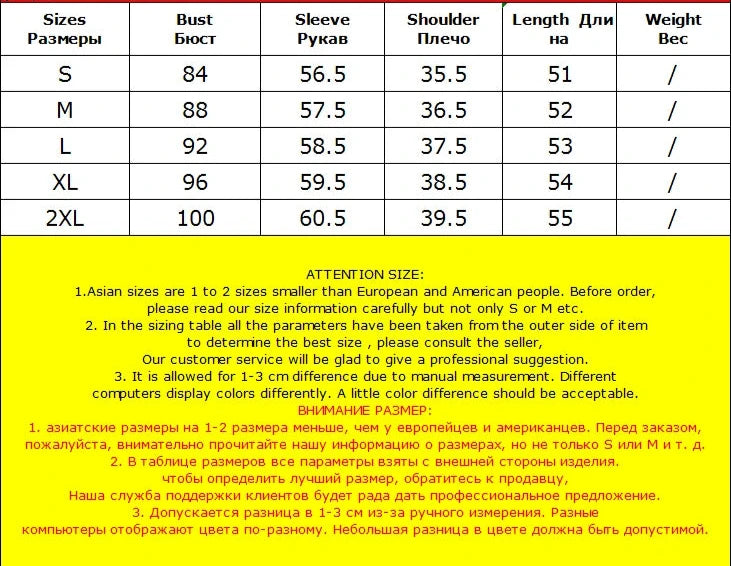 | Sizes Размеры | Bust Бюст | Sleeve Рукав | Shoulder Плечо | Length Длина | Weight Вес |
|---|---|---|---|---|---|
| S | 84 | 56.5 | 35.5 | 51 | / |
| M | 88 | 57.5 | 36.5 | 52 | / |
| L | 92 | 58.5 | 37.5 | 53 | / |
| XL | 96 | 59.5 | 38.5 | 54 | / |
| 2XL | 100 | 60.5 | 39.5 | 55 | / |

ATTENTION SIZE:
1.Asian sizes are 1 to 2 sizes smaller than European and American people. Before order, please read our size information carefully but not only S or M etc.
2. In the sizing table all the parameters have been taken from the outer side of item to determine the best size , please consult the seller,
Our customer service will be glad to give a professional suggestion.
3. It is allowed for 1-3 cm difference due to manual measurement. Different computers display colors differently. A little color difference should be acceptable.
ВНИМАНИЕ РАЗМЕР:
1. азиатские размеры на 1-2 размера меньше, чем у европейцев и американцев. Перед заказом, пожалуйста, внимательно прочитайте нашу информацию о размерах, но не только S или M и т. д.
2. В таблице размеров все параметры взяты с внешней стороны изделия.
чтобы определить лучший размер, обратитесь к продавцу,
Наша служба поддержки клиентов будет рада дать профессиональное предложение.
3. Допускается разница в 1-3 см из-за ручного измерения. Разные компьютеры отображают цвета по-разному. Небольшая разница в цвете должна быть допустимой.